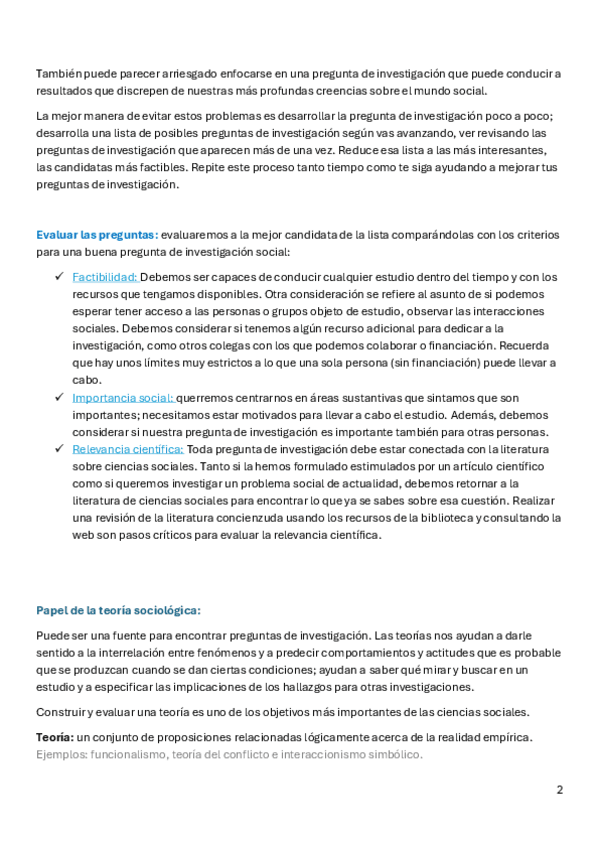 También puede parecer arriesgado enfocarse en una pregunta de investigación que puede conducir a resultados que discrepen de nuestras más profundas creencias sobre el mundo social.

La mejor manera de evitar estos problemas es desarrollar la pregunta de investigación poco a poco; desarrolla una lista de posibles preguntas de investigación según vas avanzando, ver revisando las preguntas de investigación que aparecen más de una vez. Reduce esa lista a las más interesantes, las candidatas más factibles. Repite este proceso tanto tiempo como te siga ayudando a mejorar tus preguntas de investigación.

Evaluar las preguntas: evaluaremos a la mejor candidata de la lista comparándolas con los criterios para una buena pregunta de investigación social:

✓ Factibilidad: Debemos ser capaces de conducir cualquier estudio dentro del tiempo y con los recursos que tengamos disponibles. Otra consideración se refiere al asunto de si podemos esperar tener acceso a las personas o grupos objeto de estudio, observar las interacciones sociales. Debemos considerar si tenemos algún recurso adicional para dedicar a la investigación, como otros colegas con los que podemos colaborar o financiación. Recuerda que hay unos límites muy estrictos a lo que una sola persona (sin financiación) puede llevar a cabo.
✓ Importancia social: querremos centrarnos en áreas sustantivas que sintamos que son importantes; necesitamos estar motivados para llevar a cabo el estudio. Además, debemos considerar si nuestra pregunta de investigación es importante también para otras personas.
✓ Relevancia científica: Toda pregunta de investigación debe estar conectada con la literatura sobre ciencias sociales. Tanto si la hemos formulado estimulados por un artículo científico como si queremos investigar un problema social de actualidad, debemos retornar a la literatura de ciencias sociales para encontrar lo que ya se sabes sobre esa cuestión. Realizar una revisión de la literatura concienzuda usando los recursos de la biblioteca y consultando la web son pasos críticos para evaluar la relevancia científica.

Papel de la teoría sociológica:

Puede ser una fuente para encontrar preguntas de investigación. Las teorías nos ayudan a darle sentido a la interrelación entre fenómenos y a predecir comportamientos y actitudes que es probable que se produzcan cuando se dan ciertas condiciones; ayudan a saber qué mirar y buscar en un estudio y a especificar las implicaciones de los hallazgos para otras investigaciones.

Construir y evaluar una teoría es uno de los objetivos más importantes de las ciencias sociales.

Teoría: un conjunto de proposiciones relacionadas lógicamente acerca de la realidad empírica. Ejemplos: funcionalismo, teoría del conflicto e interaccionismo simbólico.

2